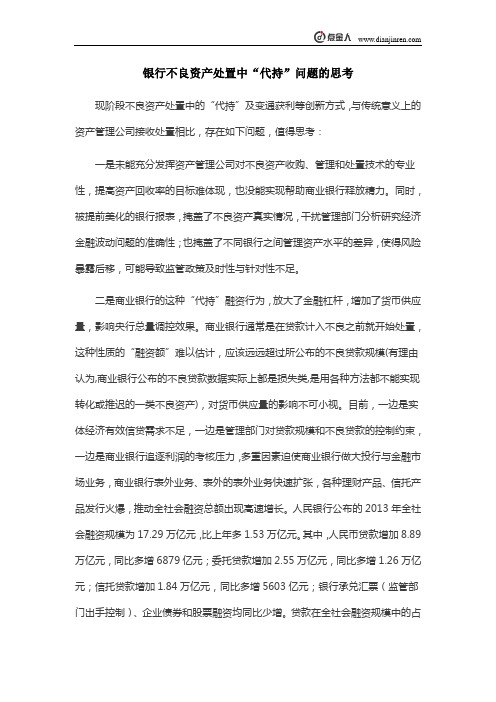 点金人 www.dianjinren.com

银行不良资产处置中“代持”问题的思考

现阶段不良资产处置中的“代持”及变通获利等创新方式，与传统意义上的资产管理公司接收处置相比，存在如下问题，值得思考：

一是未能充分发挥资产管理公司对不良资产收购、管理和处置技术的专业性，提高资产回收率的目标难体现，也没能实现帮助商业银行释放精力。同时，被提前美化的银行报表，掩盖了不良资产真实情况，干扰管理部门分析研究经济金融波动问题的准确性；也掩盖了不同银行之间管理资产水平的差异，使得风险暴露后移，可能导致监管政策及时性与针对性不足。

二是商业银行的这种“代持”融资行为，放大了金融杠杆，增加了货币供应量，影响央行总量调控效果。商业银行通常是在贷款计入不良之前就开始处置，这种性质的“融资额”难以估计，应该远远超过所公布的不良贷款规模(有理由认为,商业银行公布的不良贷款数据实际上都是损失类,是用各种方法都不能实现转化或推迟的一类不良资产)，对货币供应量的影响不可小视。目前，一边是实体经济有效信贷需求不足，一边是管理部门对贷款规模和不良贷款的控制约束，一边是商业银行追逐利润的考核压力，多重因素迫使商业银行做大投行与金融市场业务，商业银行表外业务、表外的表外业务快速扩张，各种理财产品、信托产品发行火爆，推动全社会融资总额出现高速增长。人民银行公布的 2013 年全社会融资规模为 17.29 万亿元，比上年多 1.53 万亿元。其中，人民币贷款增加 8.89 万亿元，同比多增 6879 亿元；委托贷款增加 2.55 万亿元，同比多增 1.26 万亿元；信托贷款增加 1.84 万亿元，同比多增 5603 亿元；银行承兑汇票（监管部门出手控制）、企业债券和股票融资均同比少增。贷款在全社会融资规模中的占